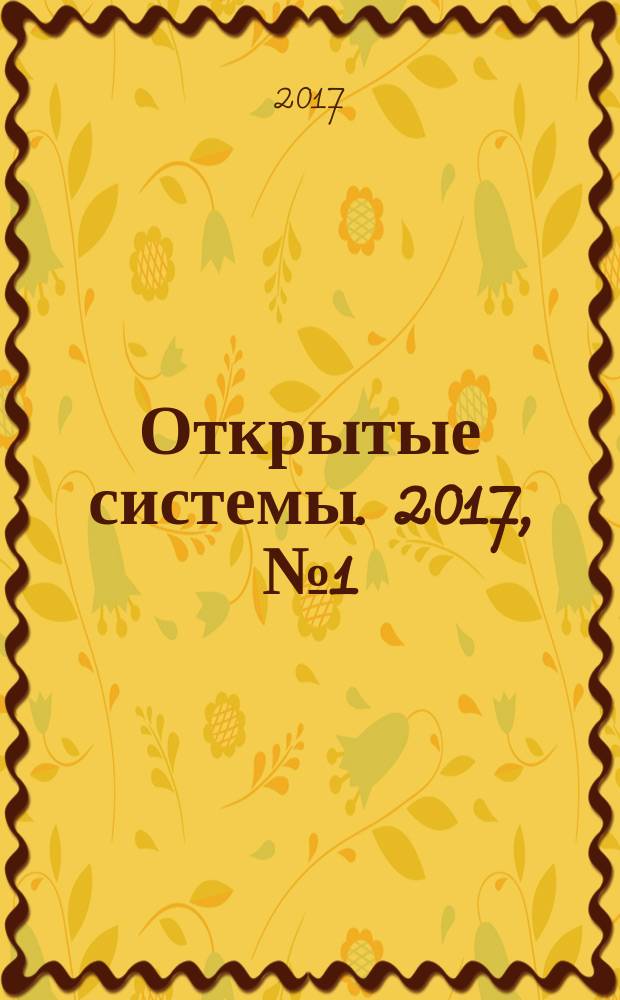 2017

Открытые системы. 2017, №1